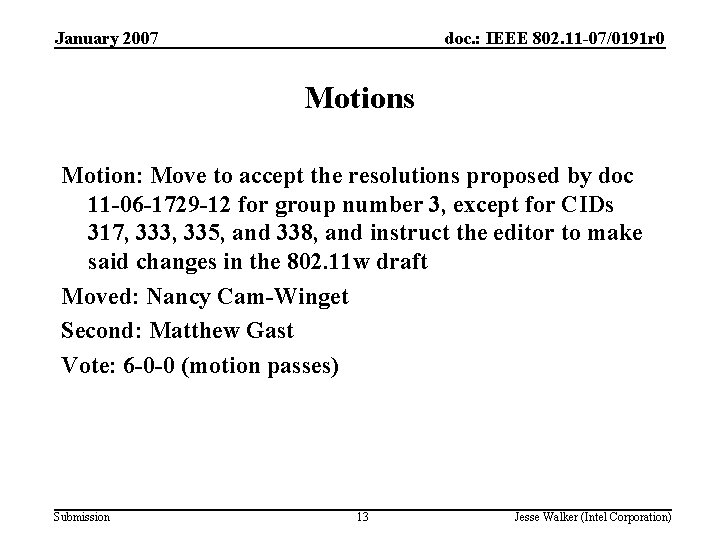 January 2007

doc.: IEEE 802.11-07/0191r0

Motions

Motion: Move to accept the resolutions proposed by doc 11-06-1729-12 for group number 3, except for CIDs 317, 333, 335, and 338, and instruct the editor to make said changes in the 802.11w draft

Moved: Nancy Cam-Winget

Second: Matthew Gast

Vote: 6-0-0 (motion passes)

Submission

13

Jesse Walker (Intel Corporation)